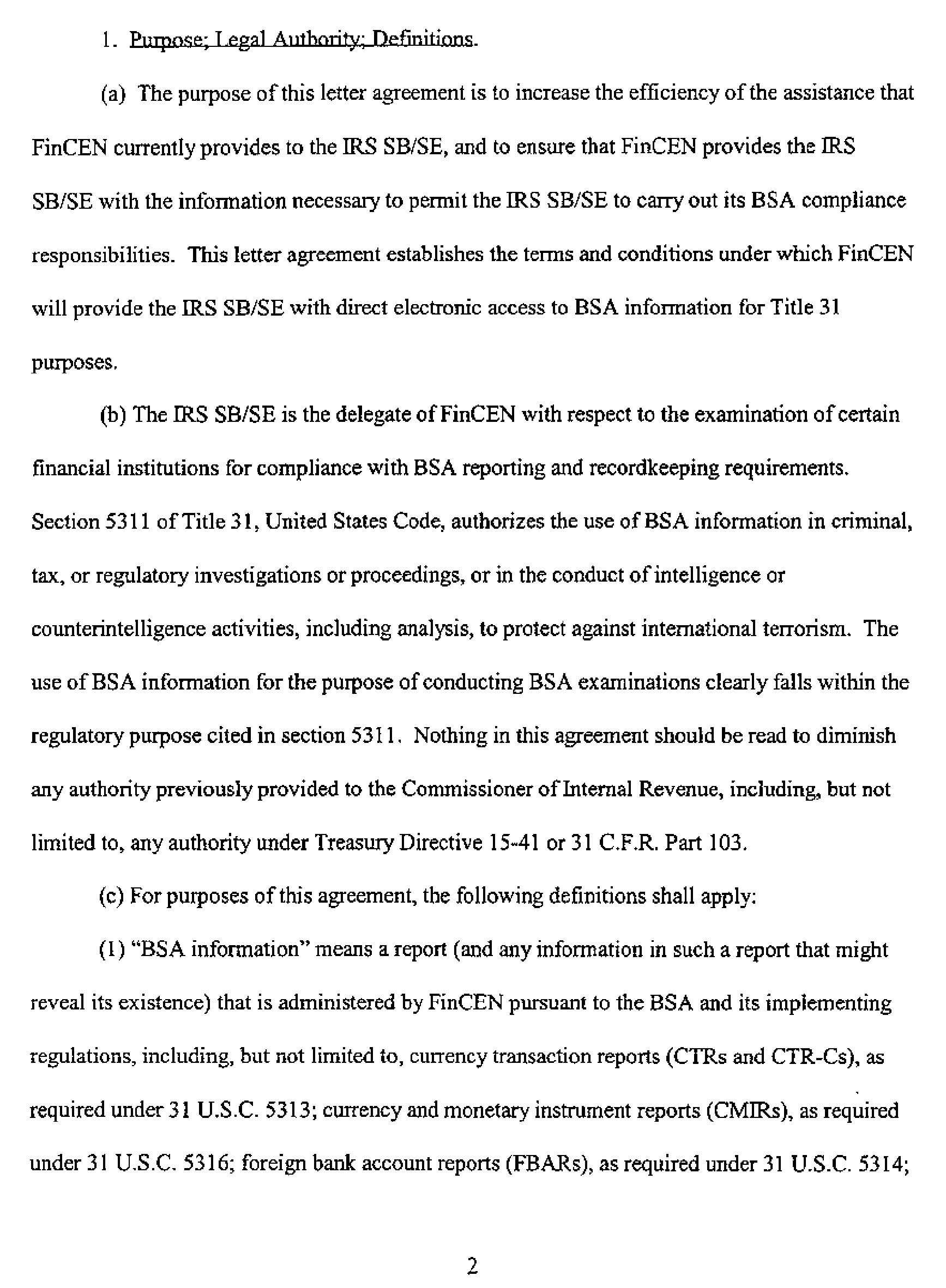 1. Purpose; Legal Authority; Definitions.

(a) The purpose of this letter agreement is to increase the efficiency of the assistance that FinCEN currently provides to the IRS SB/SE, and to ensure that FinCEN provides the IRS SB/SE with the information necessary to permit the IRS SB/SE to carry out its BSA compliance responsibilities. This letter agreement establishes the terms and conditions under which FinCEN will provide the IRS SB/SE with direct electronic access to BSA information for Title 31 purposes.

(b) The IRS SB/SE is the delegate of FinCEN with respect to the examination of certain financial institutions for compliance with BSA reporting and recordkeeping requirements. Section 5311 of Title 31, United States Code, authorizes the use of BSA information in criminal, tax, or regulatory investigations or proceedings, or in the conduct of intelligence or counterintelligence activities, including analysis, to protect against international terrorism. The use of BSA information for the purpose of conducting BSA examinations clearly falls within the regulatory purpose cited in section 5311. Nothing in this agreement should be read to diminish any authority previously provided to the Commissioner of Internal Revenue, including, but not limited to, any authority under Treasury Directive 15-41 or 31 C.F.R. Part 103.

(c) For purposes of this agreement, the following definitions shall apply:

(1) "BSA information" means a report (and any information in such a report that might reveal its existence) that is administered by FinCEN pursuant to the BSA and its implementing regulations, including, but not limited to, currency transaction reports (CTRs and CTR-Cs), as required under 31 U.S.C. 5313; currency and monetary instrument reports (CMIRs), as required under 31 U.S.C. 5316; foreign bank account reports (FBARs), as required under 31 U.S.C. 5314;

2